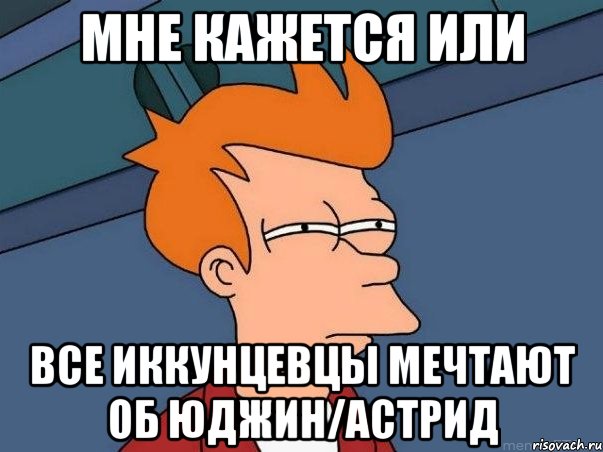 МНЕ КАЖЕТСЯ ИЛИ

ВСЕ ИККУНЦЕВЦЫ МЕЧТАЮТ ОБ ЮДЖИН/АСТРИД

risovach.ru